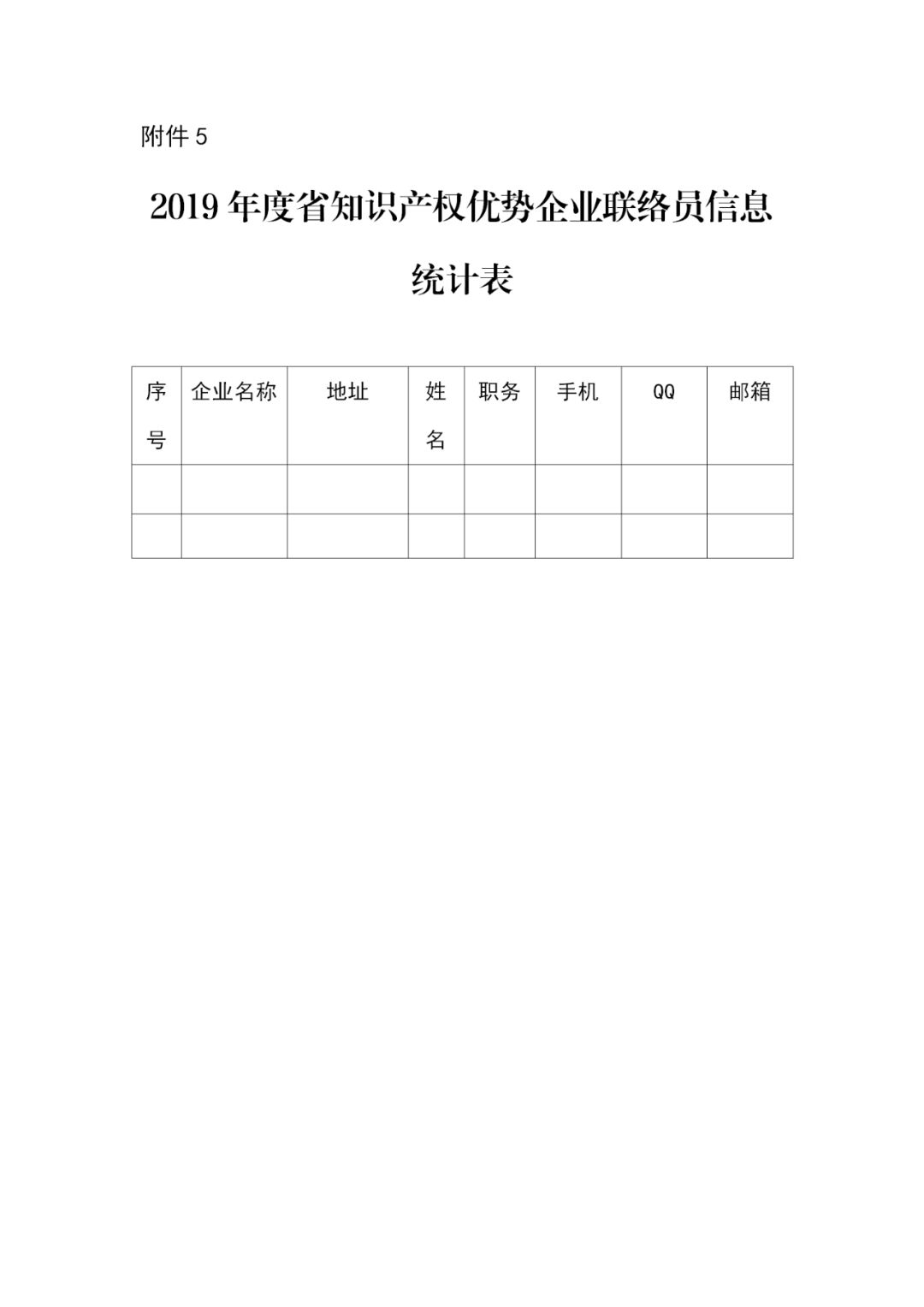 附件5

2019年度省知识产权优势企业联络员信息统计表

| 序号 | 企业名称 | 地址 | 姓名 | 职务 | 手机 | QQ | 邮箱 |
|---|---|---|---|---|---|---|---|
|  |  |  |  |  |  |  |  |
|  |  |  |  |  |  |  |  |